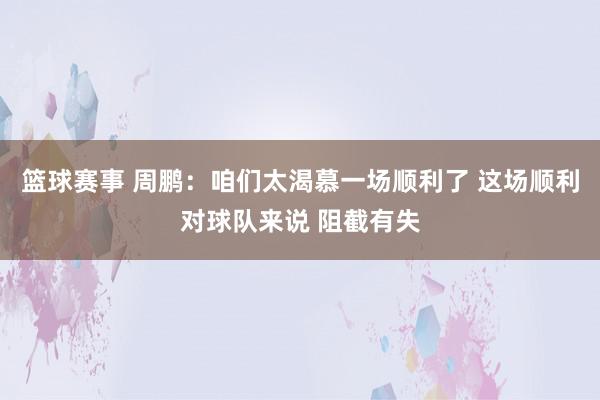 篮球赛事 周鹏：咱们太渴慕一场顺利了 这场顺利对球队来说 阻截有失